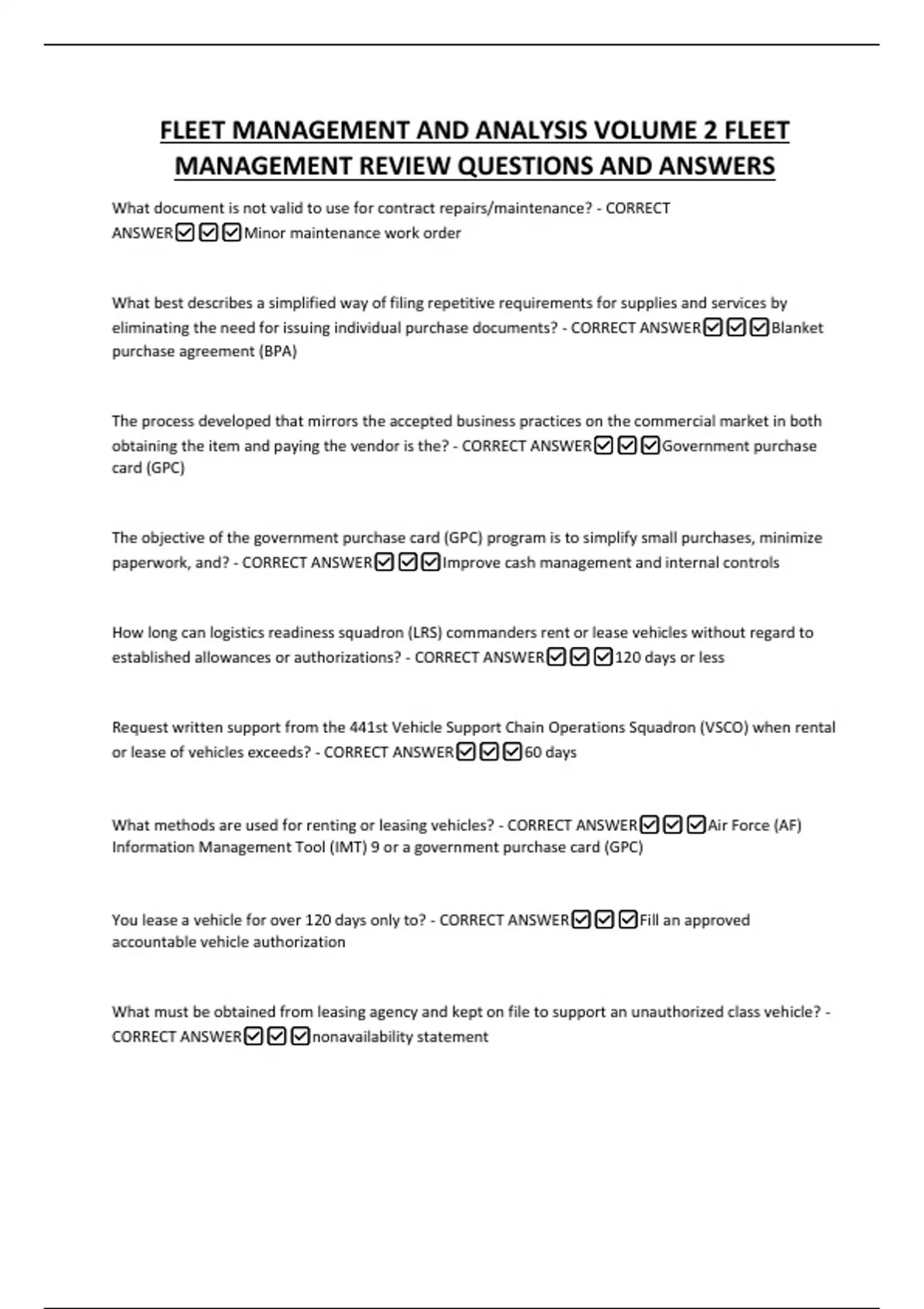 FLEET MANAGEMENT AND ANALYSIS VOLUME 2 FLEET MANAGEMENT REVIEW QUESTIONS AND ANSWERS

What document is not valid to use for contract repairs/maintenance? - CORRECT ANSWER☑☑☑Minor maintenance work order

What best describes a simplified way of filing repetitive requirements for supplies and services by eliminating the need for issuing individual purchase documents? - CORRECT ANSWER☑☑☑Blanket purchase agreement (BPA)

The process developed that mirrors the accepted business practices on the commercial market in both obtaining the item and paying the vendor is the? - CORRECT ANSWER☑☑☑Government purchase card (GPC)

The objective of the government purchase card (GPC) program is to simplify small purchases, minimize paperwork, and? - CORRECT ANSWER☑☑☑Improve cash management and internal controls

How long can logistics readiness squadron (LRS) commanders rent or lease vehicles without regard to established allowances or authorizations? - CORRECT ANSWER☑☑☑120 days or less

Request written support from the 441st Vehicle Support Chain Operations Squadron (VSCO) when rental or lease of vehicles exceeds? - CORRECT ANSWER☑☑☑60 days

What methods are used for renting or leasing vehicles? - CORRECT ANSWER☑☑☑Air Force (AF) Information Management Tool (IMT) 9 or a government purchase card (GPC)

You lease a vehicle for over 120 days only to? - CORRECT ANSWER☑☑☑Fill an approved accountable vehicle authorization

What must be obtained from leasing agency and kept on file to support an unauthorized class vehicle? - CORRECT ANSWER☑☑☑nonavailability statement